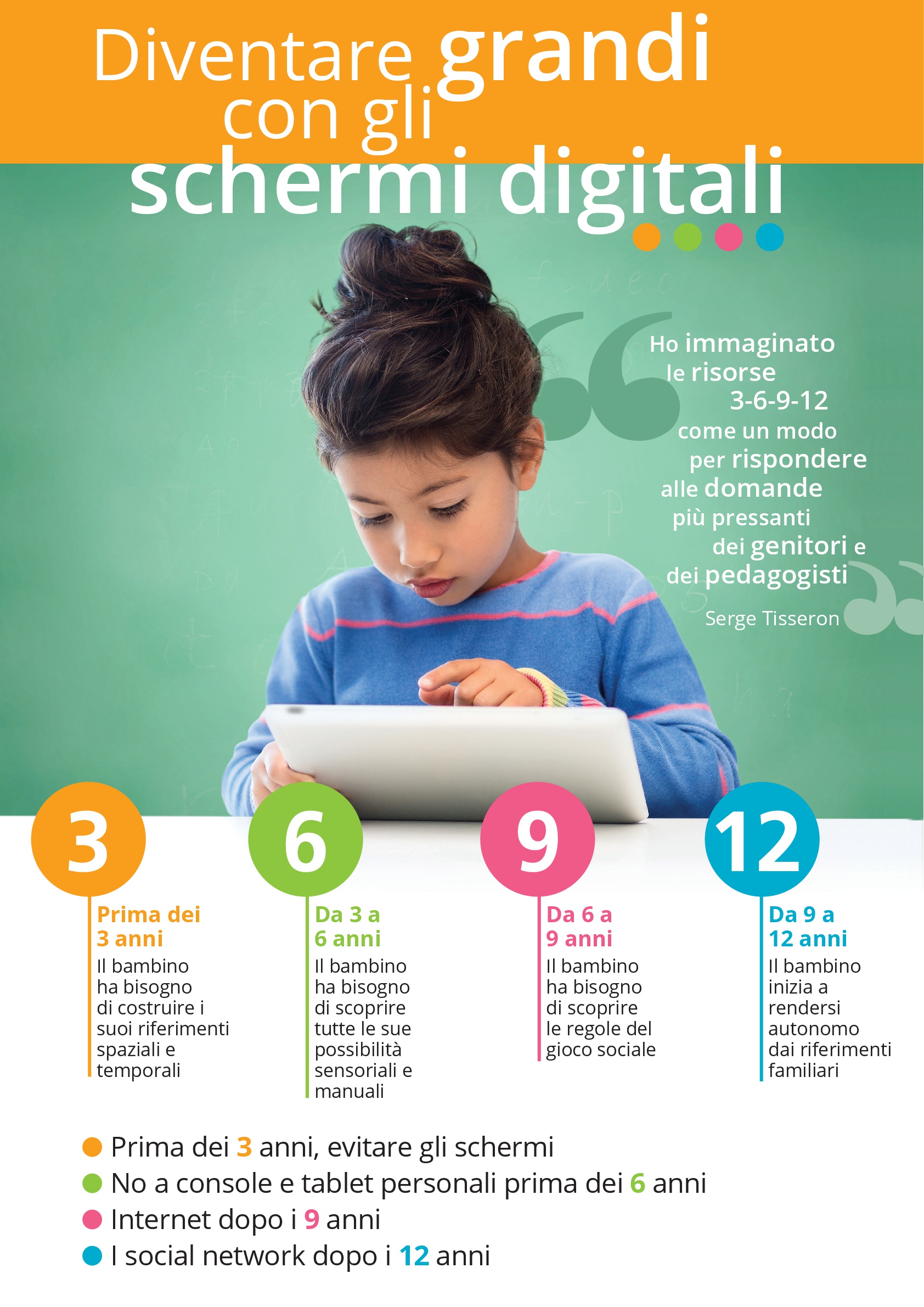 Diventare grandi con gli schermi digitali

Ho immaginato le risorse 3-6-9-12 come un modo per rispondere alle domande più pressanti dei genitori e dei pedagogisti

Serge Tisseron

3

Prima dei 3 anni
Il bambino ha bisogno di costruire i suoi riferimenti spaziali e temporali

6

Da 3 a 6 anni
Il bambino ha bisogno di scoprire tutte le sue possibilità sensoriali e manuali

9

Da 6 a 9 anni
Il bambino ha bisogno di scoprire le regole del gioco sociale

12

Da 9 a 12 anni
Il bambino inizia a rendersi autonomo dai riferimenti familiari

Prima dei 3 anni, evitare gli schermi
No a console e tablet personali prima dei 6 anni
Internet dopo i 9 anni
I social network dopo i 12 anni